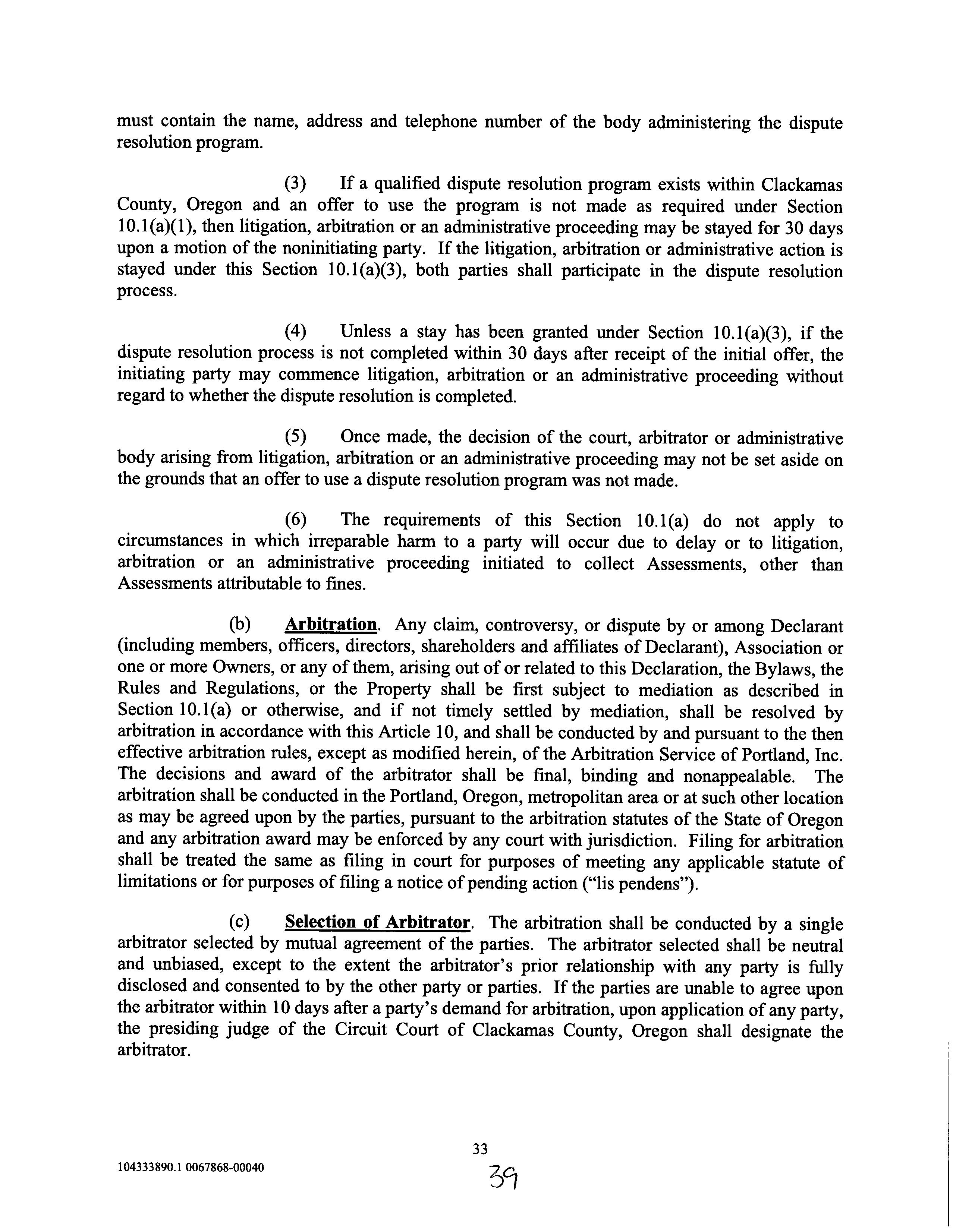 must contain the name, address and telephone number of the body administering the dispute resolution program.

(3) If a qualified dispute resolution program exists within Clackamas County, Oregon and an offer to use the program is not made as required under Section 10.1(a)(1), then litigation, arbitration or an administrative proceeding may be stayed for 30 days upon a motion of the noninitiating party. If the litigation, arbitration or administrative action is stayed under this Section 10.1(a)(3), both parties shall participate in the dispute resolution process.

(4) Unless a stay has been granted under Section 10.1(a)(3), if the dispute resolution process is not completed within 30 days after receipt of the initial offer, the initiating party may commence litigation, arbitration or an administrative proceeding without regard to whether the dispute resolution is completed.

(5) Once made, the decision of the court, arbitrator or administrative body arising from litigation, arbitration or an administrative proceeding may not be set aside on the grounds that an offer to use a dispute resolution program was not made.

(6) The requirements of this Section 10.1(a) do not apply to circumstances in which irreparable harm to a party will occur due to delay or to litigation, arbitration or an administrative proceeding initiated to collect Assessments, other than Assessments attributable to fines.

(b) Arbitration. Any claim, controversy, or dispute by or among Declarant (including members, officers, directors, shareholders and affiliates of Declarant), Association or one or more Owners, or any of them, arising out of or related to this Declaration, the Bylaws, the Rules and Regulations, or the Property shall be first subject to mediation as described in Section 10.1(a) or otherwise, and if not timely settled by mediation, shall be resolved by arbitration in accordance with this Article 10, and shall be conducted by and pursuant to the then effective arbitration rules, except as modified herein, of the Arbitration Service of Portland, Inc. The decisions and award of the arbitrator shall be final, binding and nonappealable. The arbitration shall be conducted in the Portland, Oregon, metropolitan area or at such other location as may be agreed upon by the parties, pursuant to the arbitration statutes of the State of Oregon and any arbitration award may be enforced by any court with jurisdiction. Filing for arbitration shall be treated the same as filing in court for purposes of meeting any applicable statute of limitations or for purposes of filing a notice of pending action ("lis pendens").

(c) Selection of Arbitrator. The arbitration shall be conducted by a single arbitrator selected by mutual agreement of the parties. The arbitrator selected shall be neutral and unbiased, except to the extent the arbitrator's prior relationship with any party is fully disclosed and consented to by the other party or parties. If the parties are unable to agree upon the arbitrator within 10 days after a party's demand for arbitration, upon application of any party, the presiding judge of the Circuit Court of Clackamas County, Oregon shall designate the arbitrator.

33

104333890.1 0067868-00040

39